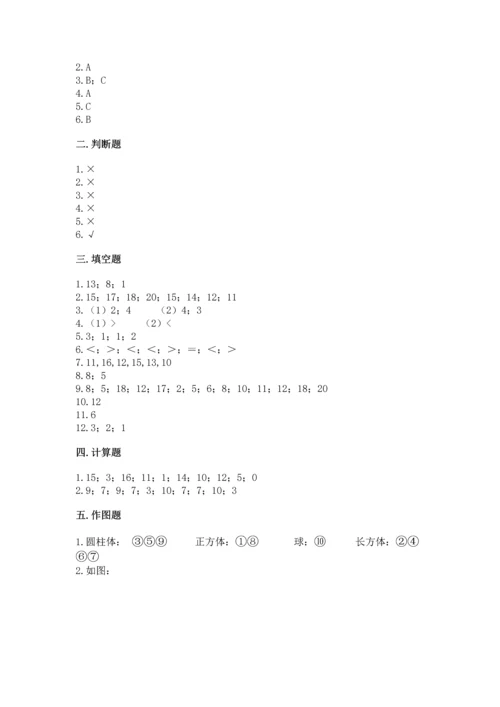 2.A
3.B；C
4.A
5.C
6.B

二.判断题

1.×
2.×
3.×
4.×
5.×
6.√

三.填空题

1.13；8；1
2.15；17；18；20；15；14；12；11
3.（1）2；4　　（2）4；3
4.（1）>　　（2）<
5.3；1；1；2
6.<；>；<；<；>；=；<；>
7.11,16,12,15,13,10
8.8；5
9.8；5；18；12；17；2；5；6；8；10；11；12；18；20
10.12
11.6
12.3；2；1

四.计算题

1.15；3；16；11；1；14；10；12；5；0
2.9；7；9；7；3；10；7；7；10；3

五.作图题

1.圆柱体：③⑤⑨　　正方体：①⑧　　球：⑩　　长方体：②④⑥⑦
2.如图：